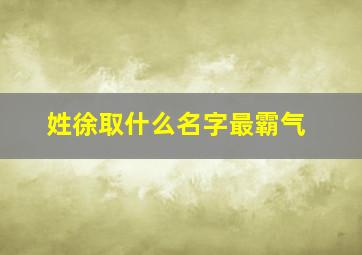 姓徐取什么名字最霸气